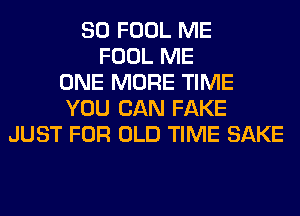 SO FOOL ME
FOOL ME
ONE MORE TIME
YOU CAN FAKE
JUST FOR OLD TIME SAKE